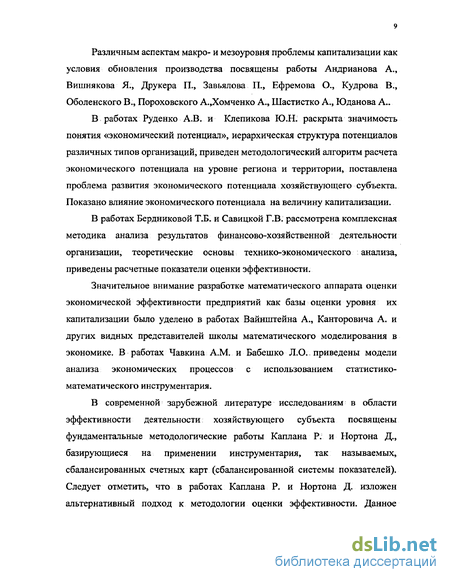 9

Различным аспектам макро- и мезоуровня проблемы капитализации как условия обновления производства посвящены работы Андрианова А., Вишнякова Я., Друкера П., Завьялова П., Ефремова О., Кудрова В., Оболенского В., Пороховского А.,Хомченко А., Шастистко А., Юданова А..

В работах Руденко А.В. и Клепикова Ю.Н. раскрыта значимость понятия «экономический потенциал», иерархическая структура потенциалов различных типов организаций, приведен методологический алгоритм расчета экономического потенциала на уровне региона и территории, поставлена проблема развития экономического потенциала хозяйствующего субъекта. Показано влияние экономического потенциала на величину капитализации.

В работах Бердниковой Т.Б. и Савицкой Г.В. рассмотрена комплексная методика анализа результатов финансово-хозяйственной деятельности организации, теоретические основы технико-экономического анализа, приведены расчетные показатели оценки эффективности.

Значительное внимание разработке математического аппарата оценки экономической эффективности предприятий как базы оценки уровня их капитализации было уделено в работах Вайнштейна А., Канторовича А. и других видных представителей школы математического моделирования в экономике. В работах Чавкина А.М. и Бабешко Л.О. приведены модели анализа экономических процессов с использованием статистико-математического инструментария.

В современной зарубежной литературе исследованиям в области эффективности деятельности хозяйствующего субъекта посвящены фундаментальные методологические работы Каплана Р. и Нортона Д., базирующиеся на применении инструментария, так называемых, сбалансированных счетных карт (сбалансированной системы показателей). Следует отметить, что в работах Каплана Р. и Нортона Д. изложен альтернативный подход к методологии оценки эффективности. Данное

dsLib.net
библиотека диссертаций